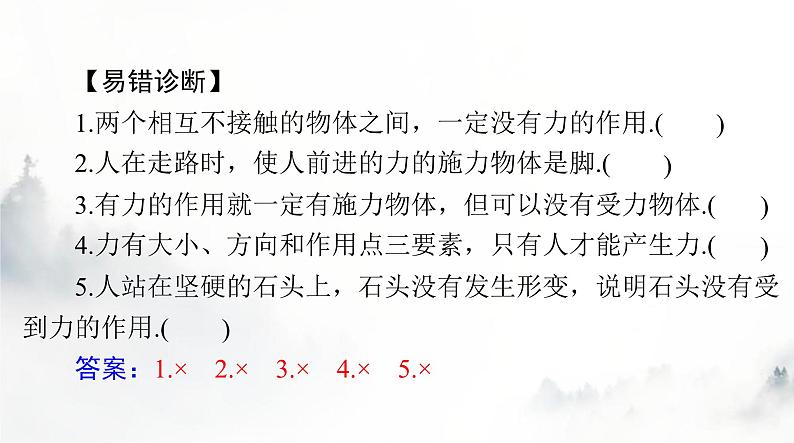 【易错诊断】

1.两个相互不接触的物体之间，一定没有力的作用.(　　)

2.人在走路时，使人前进的力的施力物体是脚.(　　)

3.有力的作用就一定有施力物体，但可以没有受力物体.(　　)

4.力有大小、方向和作用点三要素，只有人才能产生力.(　　)

5.人站在坚硬的石头上，石头没有发生形变，说明石头没有受到力的作用.(　　)

答案：1.×　2.×　3.×　4.×　5.×